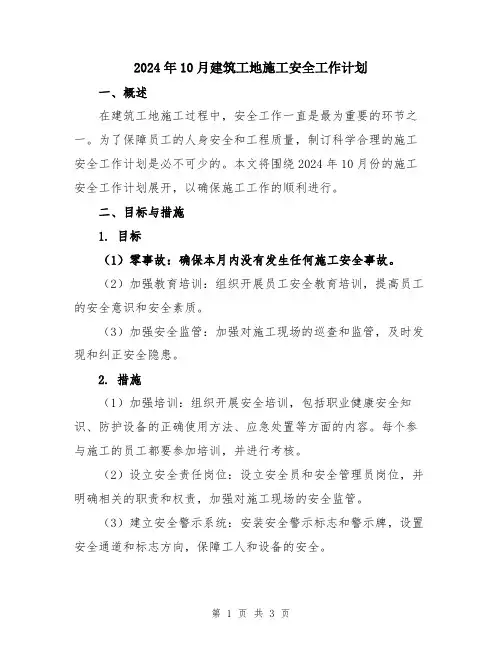 2024年10月建筑工地施工安全工作计划

一、概述

在建筑工地施工过程中，安全工作一直是最为重要的环节之一。为了保障员工的人身安全和工程质量，制订科学合理的施工安全工作计划是必不可少的。本文将围绕2024年10月份的施工安全工作计划展开，以确保施工工作的顺利进行。

二、目标与措施

1. 目标

（1）零事故：确保本月内没有发生任何施工安全事故。

（2）加强教育培训：组织开展员工安全教育培训，提高员工的安全意识和安全素质。

（3）加强安全监管：加强对施工现场的巡查和监管，及时发现和纠正安全隐患。

2. 措施

（1）加强培训：组织开展安全培训，包括职业健康安全知识、防护设备的正确使用方法、应急处置等方面的内容。每个参与施工的员工都要参加培训，并进行考核。

（2）设立安全责任岗位：设立安全员和安全管理员岗位，并明确相关的职责和权责，加强对施工现场的安全监管。

（3）建立安全警示系统：安装安全警示标志和警示牌，设置安全通道和标志方向，保障工人和设备的安全。

第 1 页 共 3 页